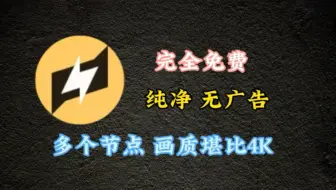 完全免费

纯净 无广告

多个节点 画质堪比4K